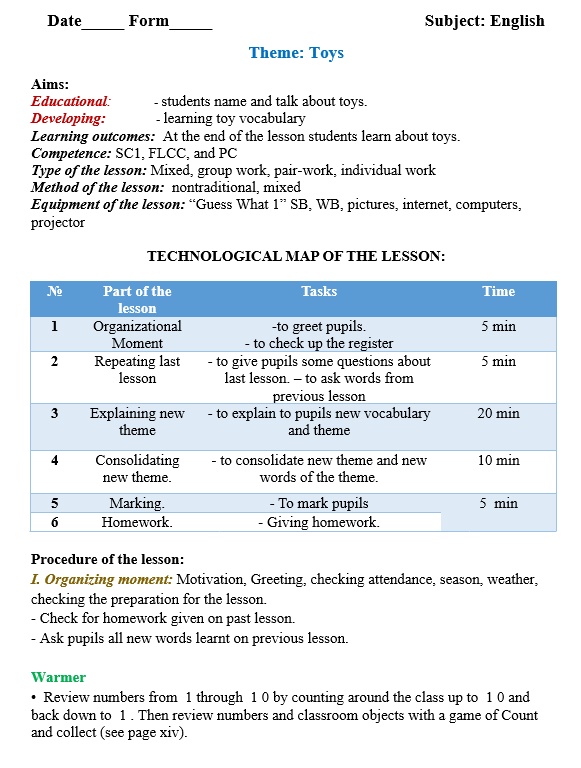 Date_____ Form_____ Subject: English

Theme: Toys

Aims:
Educational: - students name and talk about toys.
Developing: - learning toy vocabulary
Learning outcomes: At the end of the lesson students learn about toys.
Competence: SC1, FLCC, and PC
Type of the lesson: Mixed, group work, pair-work, individual work
Method of the lesson: nontraditional, mixed
Equipment of the lesson: “Guess What 1” SB, WB, pictures, internet, computers, projector

TECHNOLOGICAL MAP OF THE LESSON:

| № | Part of the lesson | Tasks | Time |
|---|---|---|---|
| 1 | Organizational Moment | -to greet pupils. - to check up the register | 5 min |
| 2 | Repeating last lesson | - to give pupils some questions about last lesson. – to ask words from previous lesson | 5 min |
| 3 | Explaining new theme | - to explain to pupils new vocabulary and theme | 20 min |
| 4 | Consolidating new theme. | - to consolidate new theme and new words of the theme. | 10 min |
| 5 | Marking. | - To mark pupils | 5 min |
| 6 | Homework. | - Giving homework. | |

Procedure of the lesson:
I. Organizing moment: Motivation, Greeting, checking attendance, season, weather, checking the preparation for the lesson.
- Check for homework given on past lesson.
- Ask pupils all new words learnt on previous lesson.

Warmer
• Review numbers from 1 through 1 0 by counting around the class up to 1 0 and back down to 1 . Then review numbers and classroom objects with a game of Count and collect (see page xiv).